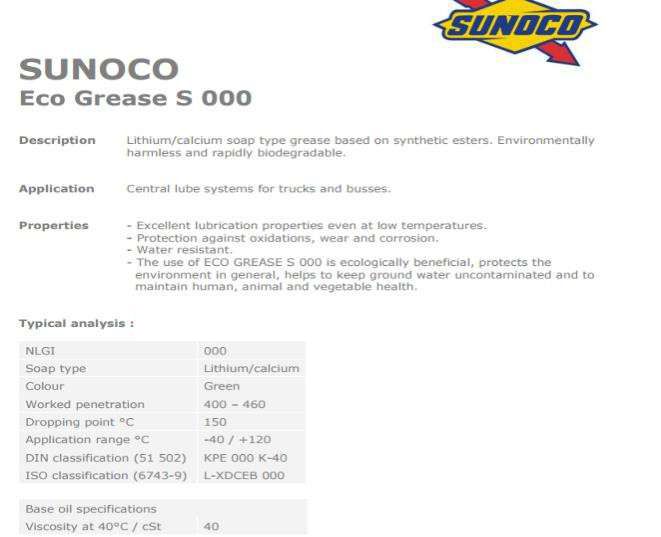 SUNOCO

SUNOCO
Eco Grease S 000

Description
Lithium/calcium soap type grease based on synthetic esters. Environmentally harmless and rapidly biodegradable.

Application
Central lube systems for trucks and busses.

Properties
- Excellent lubrication properties even at low temperatures.
- Protection against oxidations, wear and corrosion.
- Water resistant.
- The use of ECO GREASE S 000 is ecologically beneficial, protects the environment in general, helps to keep ground water uncontaminated and to maintain human, animal and vegetable health.

Typical analysis :

| NLGI | 000 |
|---|---|
| Soap type | Lithium/calcium |
| Colour | Green |
| Worked penetration | 400 – 460 |
| Dropping point °C | 150 |
| Application range °C | -40 / +120 |
| DIN classification (51 502) | KPE 000 K-40 |
| ISO classification (6743-9) | L-XDCEB 000 |

| Base oil specifications | |
|---|---|
| Viscosity at 40°C / cSt | 40 |